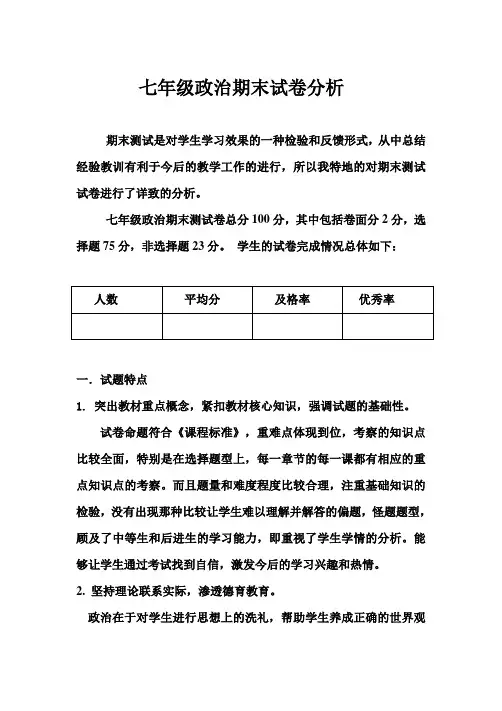 七年级政治期末试卷分析

期末测试是对学生学习效果的一种检验和反馈形式，从中总结经验教训有利于今后的教学工作的进行，所以我特地的对期末测试试卷进行了详致的分析。

七年级政治期末测试卷总分 100 分，其中包括卷面分 2 分，选择题 75 分，非选择题 23 分。 学生的试卷完成情况总体如下：

| 人数 | 平均分 | 及格率 | 优秀率 |
|---|---|---|---|
|  |  |  |  |

一．试题特点

1. 突出教材重点概念，紧扣教材核心知识，强调试题的基础性。

试卷命题符合《课程标准》，重难点体现到位，考察的知识点比较全面，特别是在选择题型上，每一章节的每一课都有相应的重点知识点的考察。而且题量和难度程度比较合理，注重基础知识的检验，没有出现那种比较让学生难以理解并解答的偏题，怪题题型，顾及了中等生和后进生的学习能力，即重视了学生学情的分析。能够让学生通过考试找到自信，激发今后的学习兴趣和热情。

2. 坚持理论联系实际，渗透德育教育。

政治在于对学生进行思想上的洗礼，帮助学生养成正确的世界观